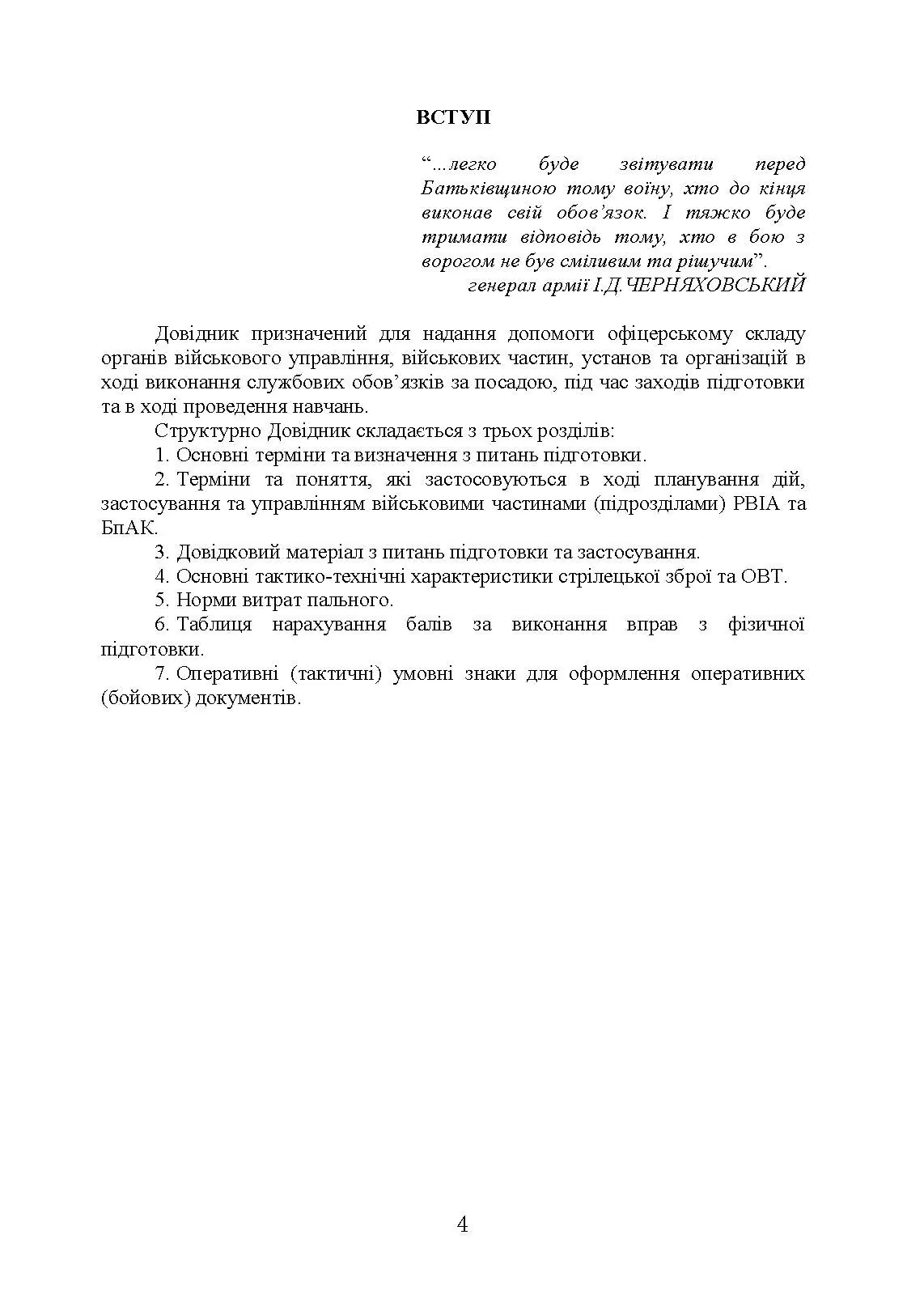 ВСТУП

“...легко буде звітувати перед Батьківщиною тому воїну, хто до кінця виконав свій обов’язок. І тяжко буде тримати відповідь тому, хто в бою з ворогом не був сміливим та рішучим”.
генерал армії І.Д.ЧЕРНЯХОВСЬКИЙ

Довідник призначений для надання допомоги офіцерському складу органів військового управління, військових частин, установ та організацій в ході виконання службових обов’язків за посадою, під час заходів підготовки та в ході проведення навчань.

Структурно Довідник складається з трьох розділів:

1. Основні терміни та визначення з питань підготовки.

2. Терміни та поняття, які застосовуються в ході планування дій, застосування та управлінням військовими частинами (підрозділами) РВІА та БпАК.

3. Довідковий матеріал з питань підготовки та застосування.

4. Основні тактико-технічні характеристики стрілецької зброї та ОВТ.

5. Норми витрат пального.

6. Таблиця нарахування балів за виконання вправ з фізичної підготовки.

7. Оперативні (тактичні) умовні знаки для оформлення оперативних (бойових) документів.

4